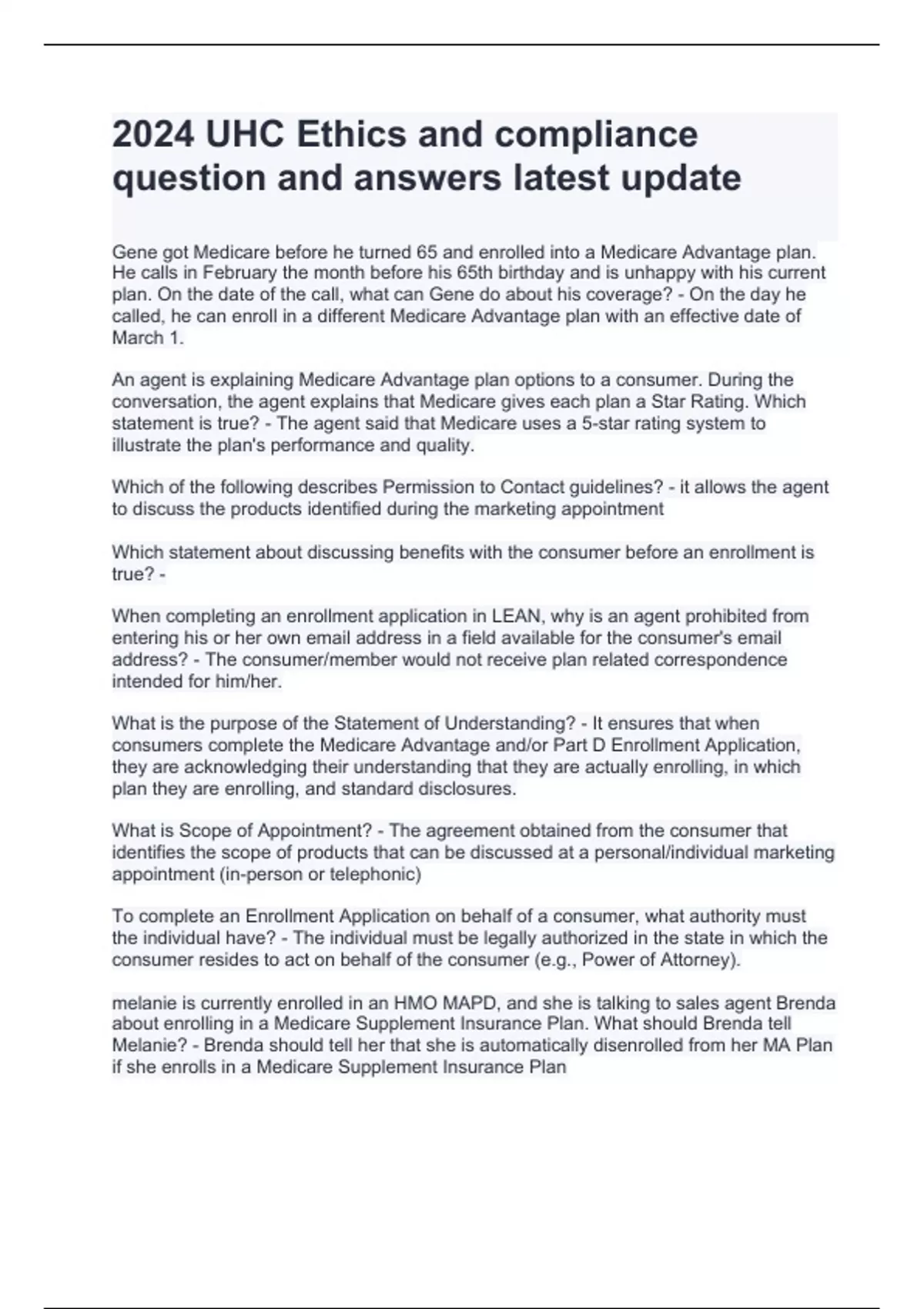 2024 UHC Ethics and compliance question and answers latest update

Gene got Medicare before he turned 65 and enrolled into a Medicare Advantage plan. He calls in February the month before his 65th birthday and is unhappy with his current plan. On the date of the call, what can Gene do about his coverage? - On the day he called, he can enroll in a different Medicare Advantage plan with an effective date of March 1.

An agent is explaining Medicare Advantage plan options to a consumer. During the conversation, the agent explains that Medicare gives each plan a Star Rating. Which statement is true? - The agent said that Medicare uses a 5-star rating system to illustrate the plan's performance and quality.

Which of the following describes Permission to Contact guidelines? - it allows the agent to discuss the products identified during the marketing appointment

Which statement about discussing benefits with the consumer before an enrollment is true? -

When completing an enrollment application in LEAN, why is an agent prohibited from entering his or her own email address in a field available for the consumer's email address? - The consumer/member would not receive plan related correspondence intended for him/her.

What is the purpose of the Statement of Understanding? - It ensures that when consumers complete the Medicare Advantage and/or Part D Enrollment Application, they are acknowledging their understanding that they are actually enrolling, in which plan they are enrolling, and standard disclosures.

What is Scope of Appointment? - The agreement obtained from the consumer that identifies the scope of products that can be discussed at a personal/individual marketing appointment (in-person or telephonic)

To complete an Enrollment Application on behalf of a consumer, what authority must the individual have? - The individual must be legally authorized in the state in which the consumer resides to act on behalf of the consumer (e.g., Power of Attorney).

melanie is currently enrolled in an HMO MAPD, and she is talking to sales agent Brenda about enrolling in a Medicare Supplement Insurance Plan. What should Brenda tell Melanie? - Brenda should tell her that she is automatically disenrolled from her MA Plan if she enrolls in a Medicare Supplement Insurance Plan